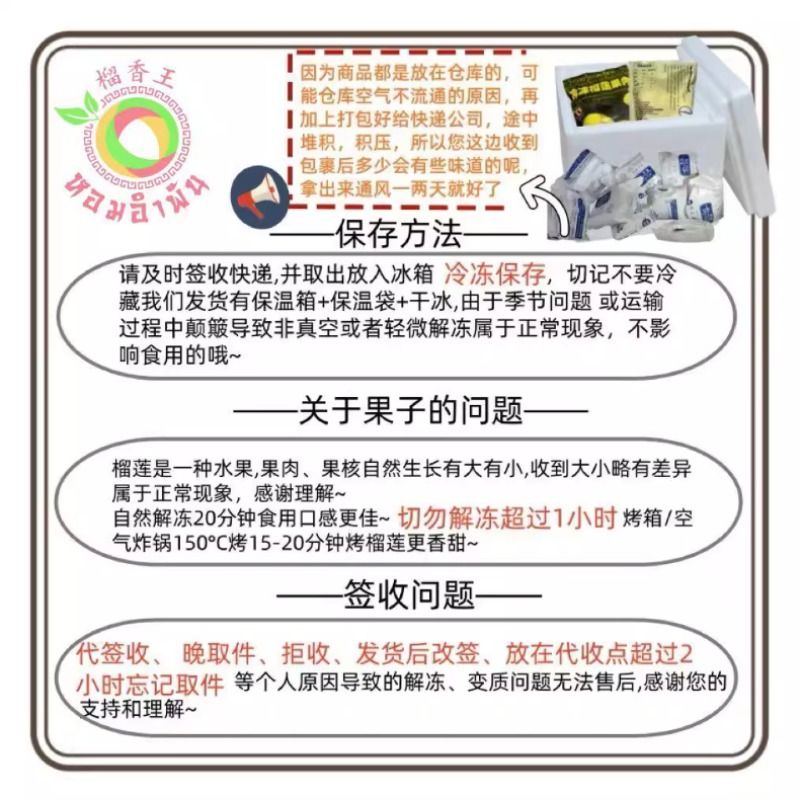 榴香王

หอมอำพัน

因为商品都是放在仓库的，可能仓库空气不流通的原因，再加上打包好给快递公司，途中堆积，积压，所以您这边收到包裹后多少会有些味道的呢，拿出来通风一两天就好了

——保存方法——

请及时签收快递,并取出放入冰箱 冷冻保存，切记不要冷藏我们发货有保温箱+保温袋+干冰,由于季节问题 或运输过程中颠簸导致非真空或者轻微解冻属于正常现象，不影响食用的哦~

——关于果子的问题——

榴莲是一种水果,果肉、果核自然生长有大有小,收到大小略有差异属于正常现象，感谢理解~
自然解冻20分钟食用口感更佳~ 切勿解冻超过1小时 烤箱/空气炸锅150°C烤15-20分钟烤榴莲更香甜~

——签收问题——

代签收、晚取件、拒收、发货后改签、放在代收点超过2小时忘记取件 等个人原因导致的解冻、变质问题无法售后,感谢您的支持和理解~